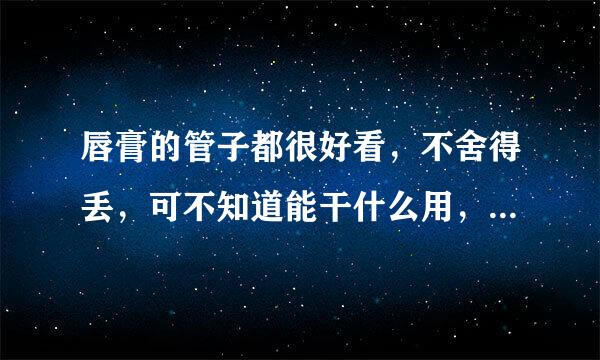 唇膏的管子都很好看，不舍得丢，可不知道能干什么用，...